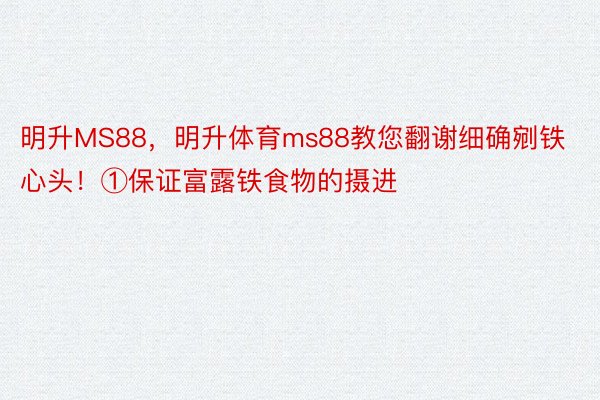 明升MS88，明升体育ms88教您翻谢细确剜铁心头！①保证富露铁食物的摄进